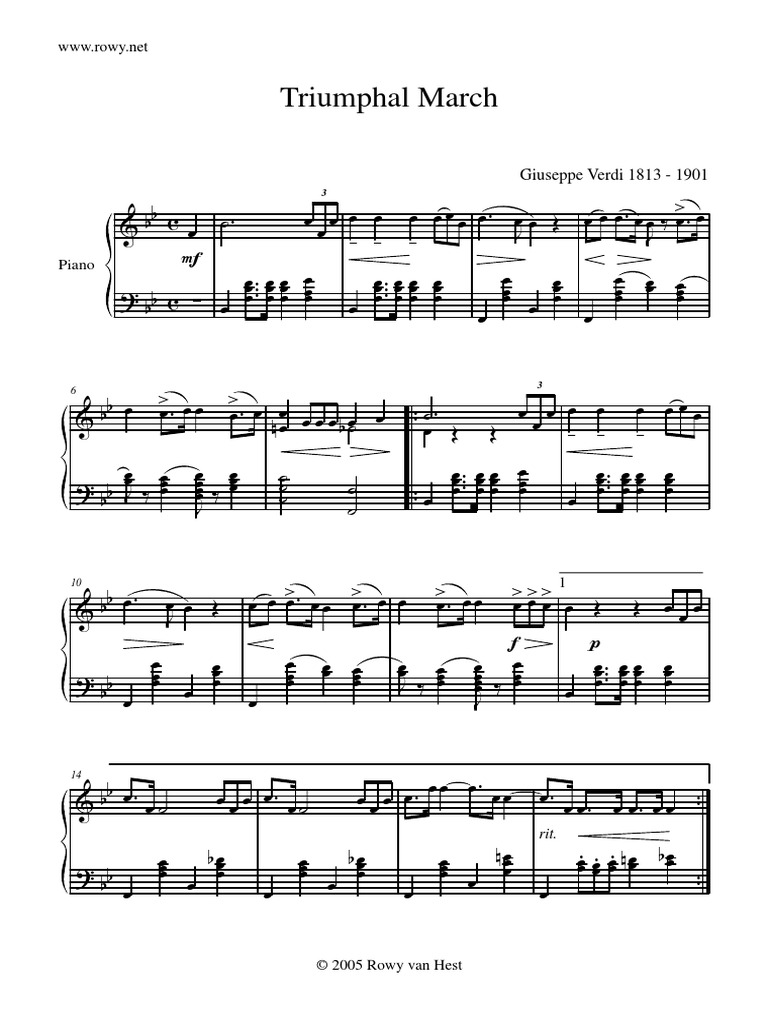 www.rowy.net

Triumphal March

Giuseppe Verdi 1813 - 1901

Piano

mf

3

6

3

10

f

1

p

14

rit.

© 2005 Rowy van Hest